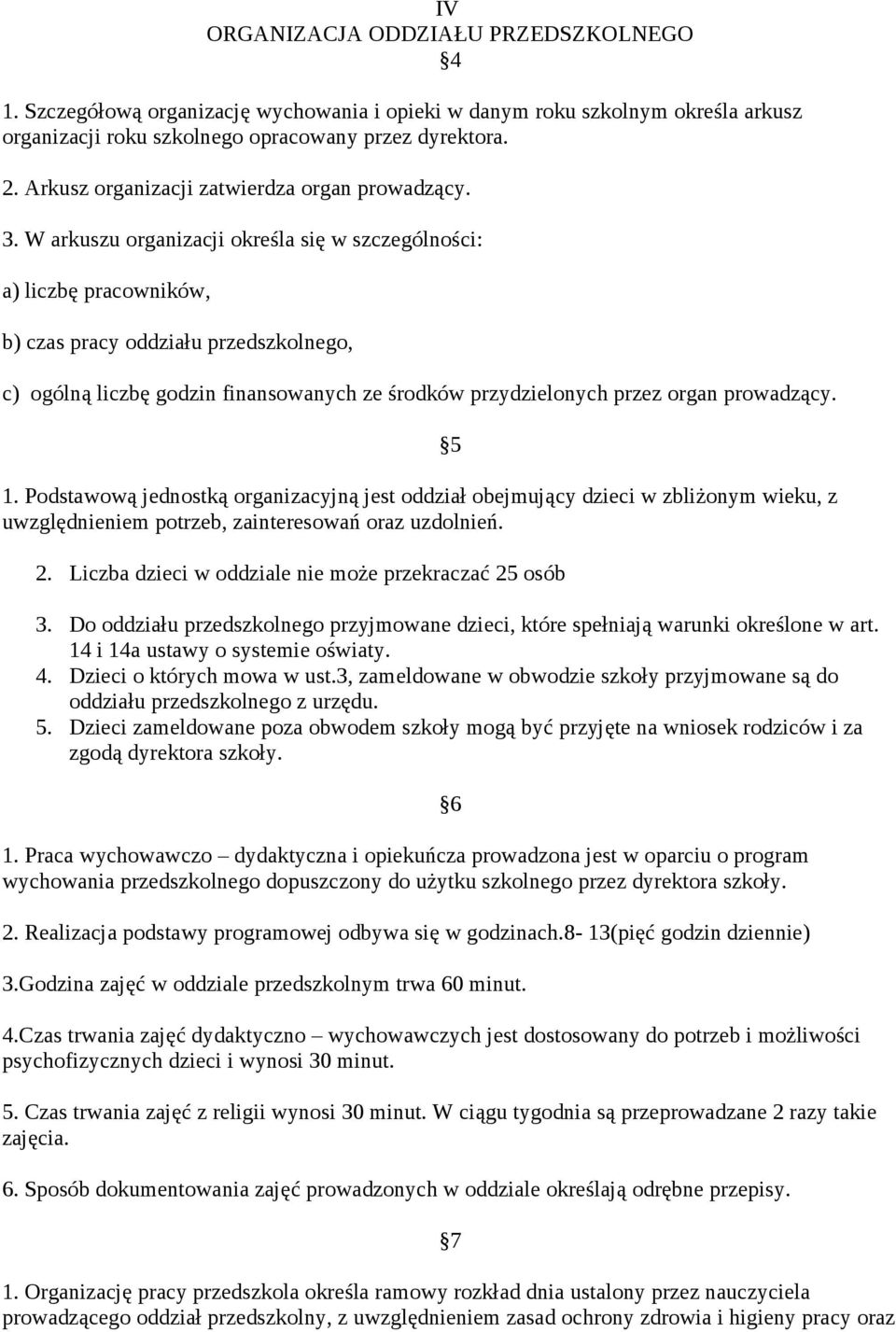 IV
ORGANIZACJA ODDZIAŁU PRZEDSZKOLNEGO
§4

1. Szczegółową organizację wychowania i opieki w danym roku szkolnym określa arkusz organizacji roku szkolnego opracowany przez dyrektora.

2. Arkusz organizacji zatwierdza organ prowadzący.

3. W arkuszu organizacji określa się w szczególności:

a) liczbę pracowników,

b) czas pracy oddziału przedszkolnego,

c) ogólną liczbę godzin finansowanych ze środków przydzielonych przez organ prowadzący.

§5

1. Podstawową jednostką organizacyjną jest oddział obejmujący dzieci w zbliżonym wieku, z uwzględnieniem potrzeb, zainteresowań oraz uzdolnień.

2. Liczba dzieci w oddziale nie może przekraczać 25 osób

3. Do oddziału przedszkolnego przyjmowane dzieci, które spełniają warunki określone w art. 14 i 14a ustawy o systemie oświaty.
4. Dzieci o których mowa w ust.3, zameldowane w obwodzie szkoły przyjmowane są do oddziału przedszkolnego z urzędu.
5. Dzieci zameldowane poza obwodem szkoły mogą być przyjęte na wniosek rodziców i za zgodą dyrektora szkoły.

§6

1. Praca wychowawczo – dydaktyczna i opiekuńcza prowadzona jest w oparciu o program wychowania przedszkolnego dopuszczony do użytku szkolnego przez dyrektora szkoły.

2. Realizacja podstawy programowej odbywa się w godzinach.8- 13(pięć godzin dziennie)

3.Godzina zajęć w oddziale przedszkolnym trwa 60 minut.

4.Czas trwania zajęć dydaktyczno – wychowawczych jest dostosowany do potrzeb i możliwości psychofizycznych dzieci i wynosi 30 minut.

5. Czas trwania zajęć z religii wynosi 30 minut. W ciągu tygodnia są przeprowadzane 2 razy takie zajęcia.

6. Sposób dokumentowania zajęć prowadzonych w oddziale określają odrębne przepisy.

§7

1. Organizację pracy przedszkola określa ramowy rozkład dnia ustalony przez nauczyciela prowadzącego oddział przedszkolny, z uwzględnieniem zasad ochrony zdrowia i higieny pracy oraz